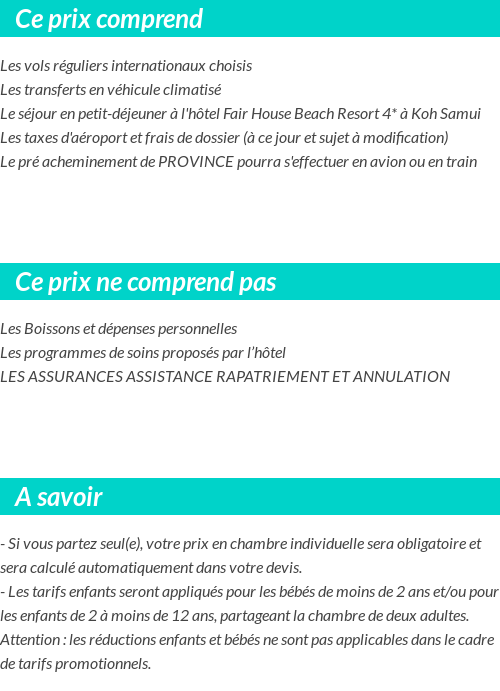 Ce prix comprend

Les vols réguliers internationaux choisis
Les transferts en véhicule climatisé
Le séjour en petit-déjeuner à l'hôtel Fair House Beach Resort 4* à Koh Samui
Les taxes d'aéroport et frais de dossier (à ce jour et sujet à modification)
Le pré acheminement de PROVINCE pourra s'effectuer en avion ou en train

Ce prix ne comprend pas

Les Boissons et dépenses personnelles
Les programmes de soins proposés par l'hôtel
LES ASSURANCES ASSISTANCE RAPATRIEMENT ET ANNULATION

A savoir

- Si vous partez seul(e), votre prix en chambre individuelle sera obligatoire et sera calculé automatiquement dans votre devis.
- Les tarifs enfants seront appliqués pour les bébés de moins de 2 ans et/ou pour les enfants de 2 à moins de 12 ans, partageant la chambre de deux adultes.
Attention : les réductions enfants et bébés ne sont pas applicables dans le cadre de tarifs promotionnels.